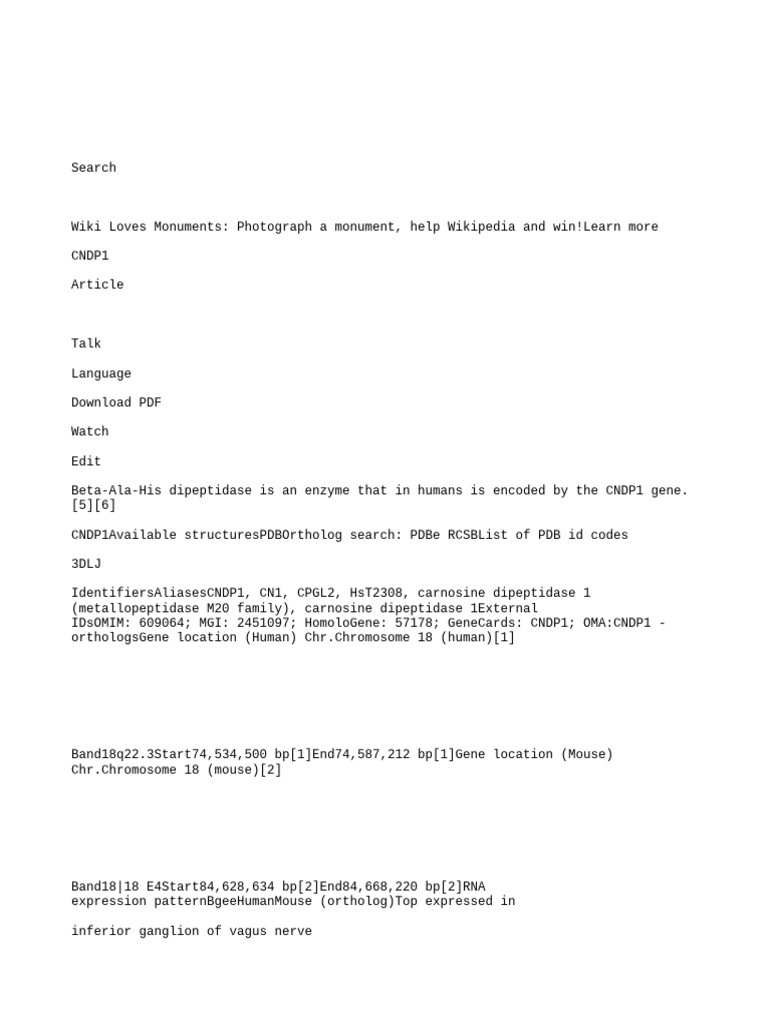 Search

Wiki Loves Monuments: Photograph a monument, help Wikipedia and win!Learn more

CNDP1

Article

Talk

Language

Download PDF

Watch

Edit

Beta-Ala-His dipeptidase is an enzyme that in humans is encoded by the CNDP1 gene.[5][6]

CNDP1Available structuresPDBOrtholog search: PDBe RCSBList of PDB id codes

3DLJ

IdentifiersAliasesCNDP1, CN1, CPGL2, HsT2308, carnosine dipeptidase 1 (metallopeptidase M20 family), carnosine dipeptidase 1External IDsOMIM: 609064; MGI: 2451097; HomoloGene: 57178; GeneCards: CNDP1; OMA:CNDP1 - orthologsGene location (Human) Chr.Chromosome 18 (human)[1]

Band18q22.3Start74,534,500 bp[1]End74,587,212 bp[1]Gene location (Mouse) Chr.Chromosome 18 (mouse)[2]

Band18|18 E4Start84,628,634 bp[2]End84,668,220 bp[2]RNA expression patternBgeeHumanMouse (ortholog)Top expressed in

inferior ganglion of vagus nerve